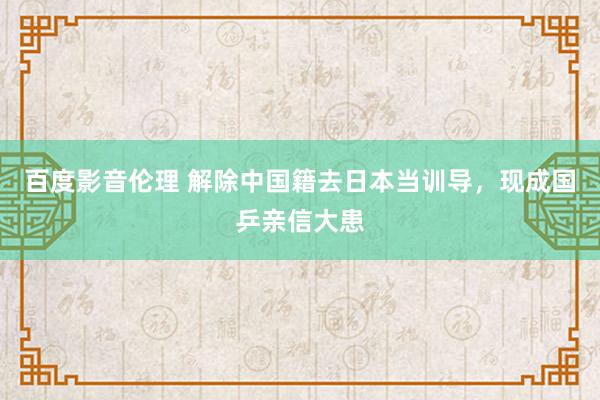 百度影音伦理 解除中国籍去日本当训导，现成国乒亲信大患